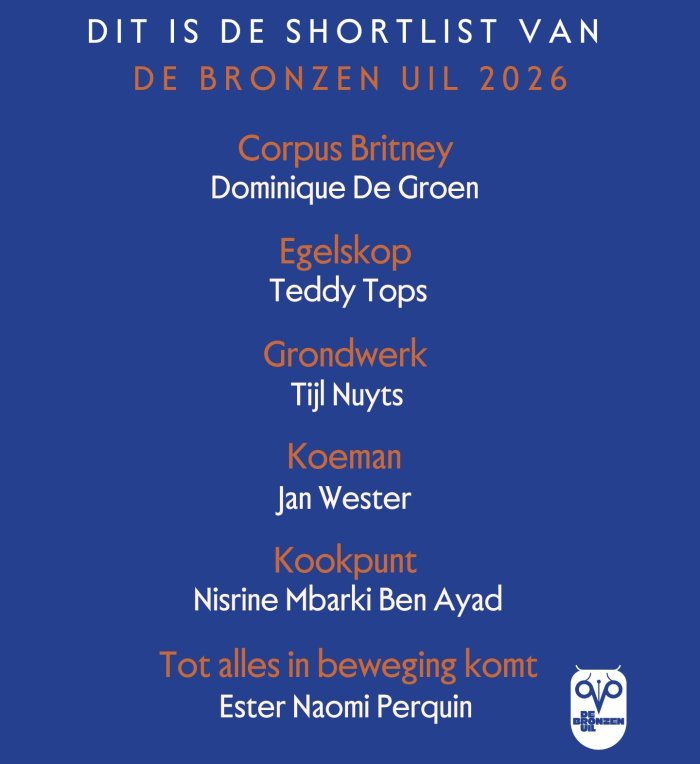 DIT IS DE SHORTLIST VAN
DE BRONZEN UIL 2026

Corpus Britney
Dominique De Groen

Egelskop
Teddy Tops

Grondwerk
Tijl Nuyts

Koeman
Jan Wester

Kookpunt
Nisrine Mbarki Ben Ayad

Tot alles in beweging komt
Ester Naomi Perquin

DE BRONZEN UIL